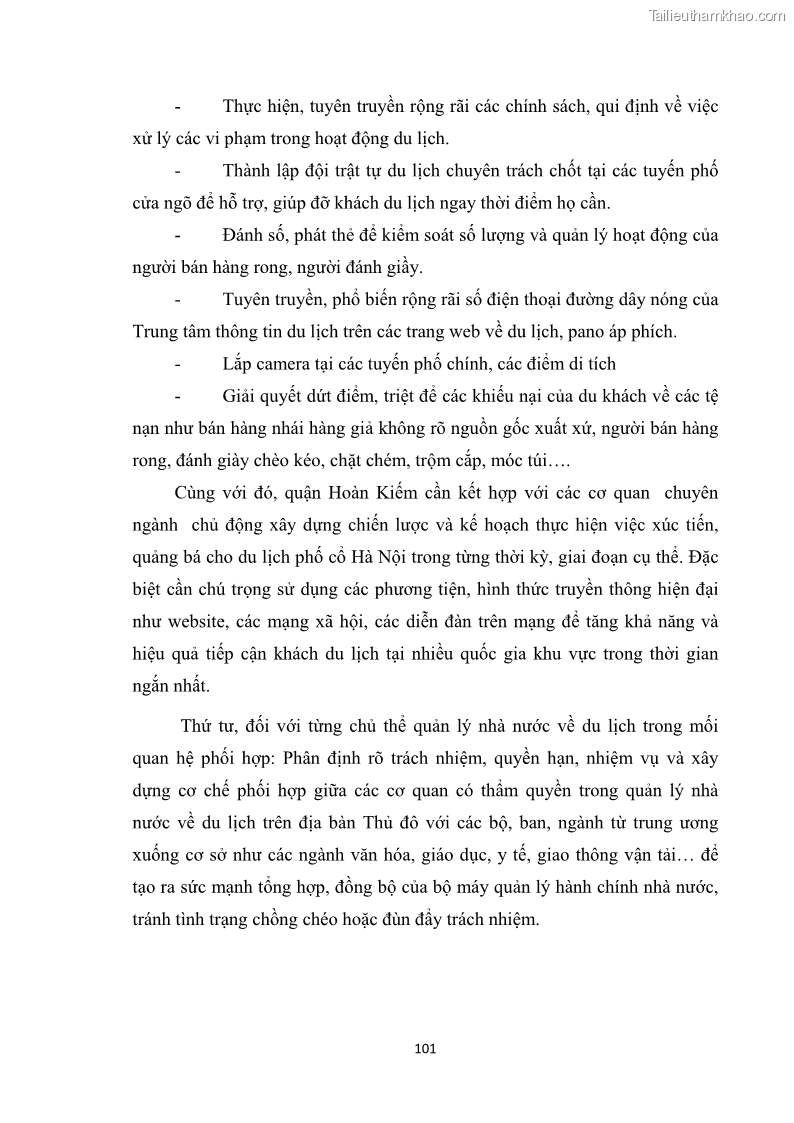 Tailieuthamkhao.com

- Thực hiện, tuyên truyền rộng rãi các chính sách, qui định về việc xử lý các vi phạm trong hoạt động du lịch.

- Thành lập đội trật tự du lịch chuyên trách chốt tại các tuyến phố cửa ngõ để hỗ trợ, giúp đỡ khách du lịch ngay thời điểm họ cần.

- Đánh số, phát thẻ để kiểm soát số lượng và quản lý hoạt động của người bán hàng rong, người đánh giầy.

- Tuyên truyền, phổ biến rộng rãi số điện thoại đường dây nóng của Trung tâm thông tin du lịch trên các trang web về du lịch, pano áp phích.

- Lắp camera tại các tuyến phố chính, các điểm di tích

- Giải quyết dứt điểm, triệt để các khiếu nại của du khách về các tệ nạn như bán hàng nhái hàng giả không rõ nguồn gốc xuất xứ, người bán hàng rong, đánh giày chèo kéo, chặt chém, trộm cắp, móc túi….

Cùng với đó, quận Hoàn Kiếm cần kết hợp với các cơ quan chuyên ngành chủ động xây dựng chiến lược và kế hoạch thực hiện việc xúc tiến, quảng bá cho du lịch phố cổ Hà Nội trong từng thời kỳ, giai đoạn cụ thể. Đặc biệt cần chú trọng sử dụng các phương tiện, hình thức truyền thông hiện đại như website, các mạng xã hội, các diễn đàn trên mạng để tăng khả năng và hiệu quả tiếp cận khách du lịch tại nhiều quốc gia khu vực trong thời gian ngắn nhất.

Thứ tư, đối với từng chủ thể quản lý nhà nước về du lịch trong mối quan hệ phối hợp: Phân định rõ trách nhiệm, quyền hạn, nhiệm vụ và xây dựng cơ chế phối hợp giữa các cơ quan có thẩm quyền trong quản lý nhà nước về du lịch trên địa bàn Thủ đô với các bộ, ban, ngành từ trung ương xuống cơ sở như các ngành văn hóa, giáo dục, y tế, giao thông vận tải… để tạo ra sức mạnh tổng hợp, đồng bộ của bộ máy quản lý hành chính nhà nước, tránh tình trạng chồng chéo hoặc đùn đẩy trách nhiệm.

101